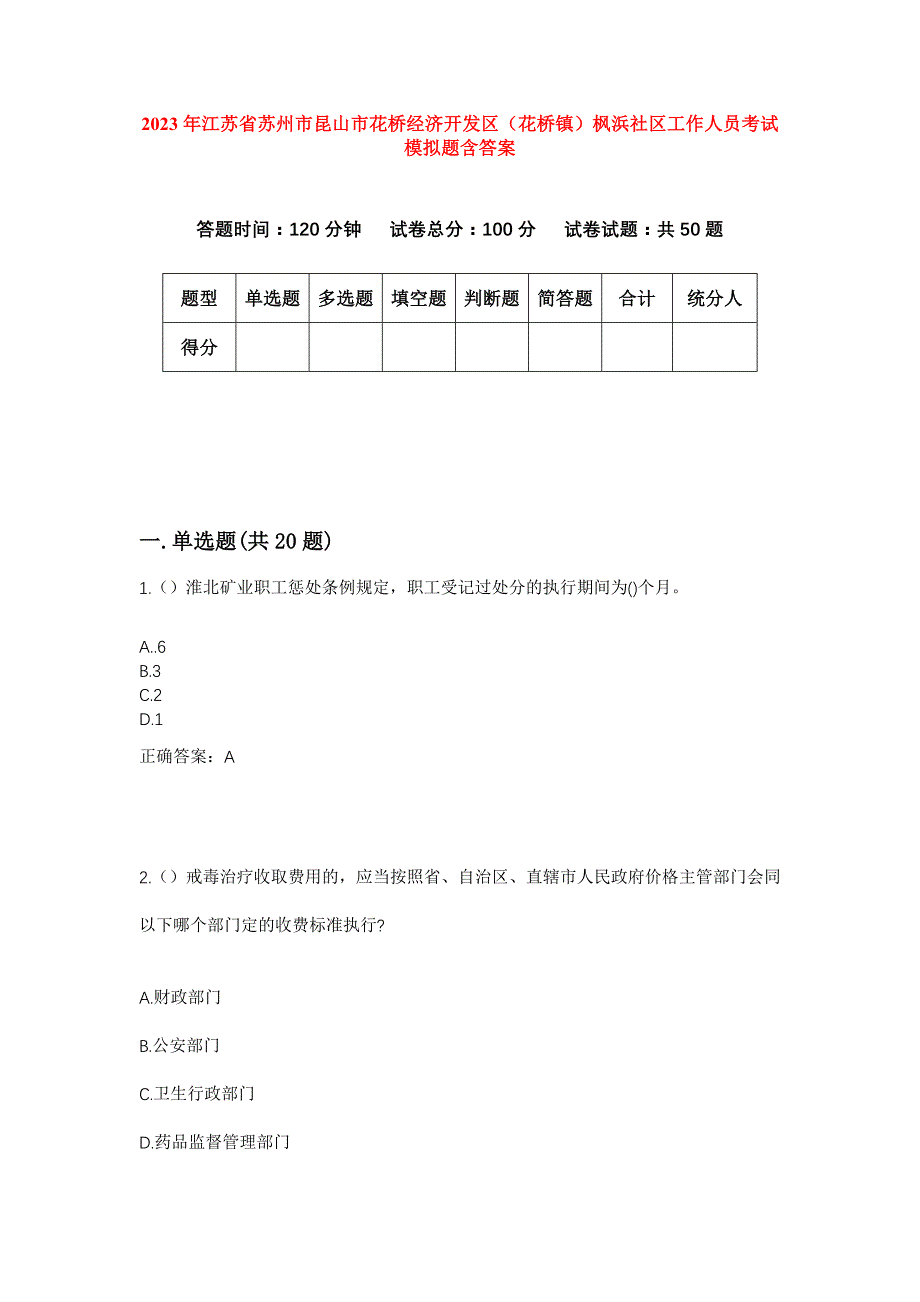 2023年江苏省苏州市昆山市花桥经济开发区（花桥镇）枫浜社区工作人员考试模拟题含答案

答题时间：120分钟　试卷总分：100分　试卷试题：共50题

| 题型 | 单选题 | 多选题 | 填空题 | 判断题 | 简答题 | 合计 | 统分人 |
|---|---|---|---|---|---|---|---|
| 得分 | | | | | | | |

一.单选题(共20题)

1.（）淮北矿业职工惩处条例规定，职工受记过处分的执行期间为()个月。

A..6
B.3
C.2
D.1

正确答案：A

2.（）戒毒治疗收取费用的，应当按照省、自治区、直辖市人民政府价格主管部门会同以下哪个部门定的收费标准执行?

A.财政部门

B.公安部门

C.卫生行政部门

D.药品监督管理部门